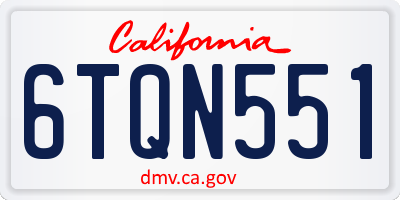 California

6TQN551

dmv.ca.gov